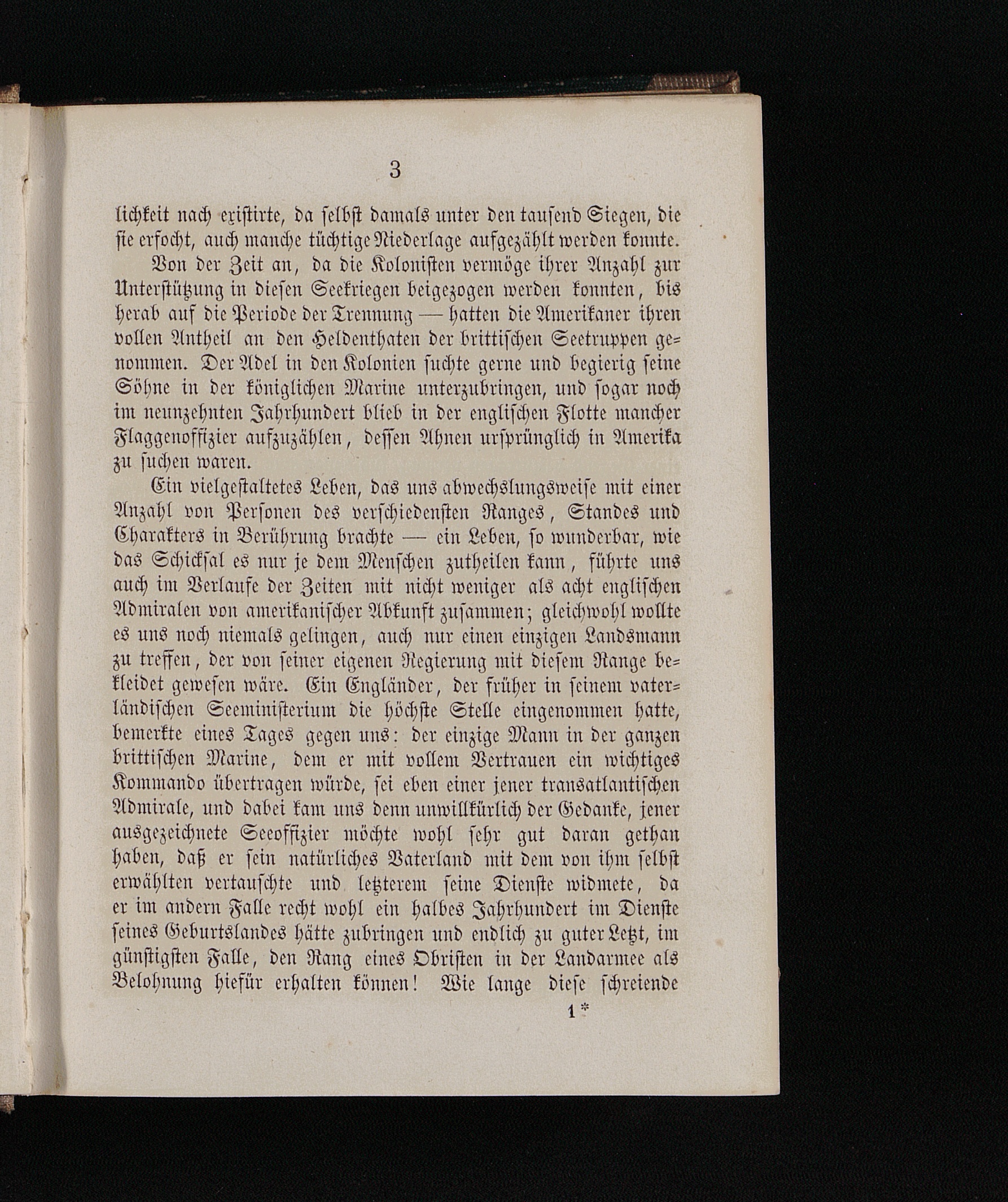 3

lichkeit nach existirte, da selbst damals unter den tausend Siegen, die sie erfocht, auch manche tüchtige Niederlage aufgezählt werden konnte.

Von der Zeit an, da die Kolonisten vermöge ihrer Anzahl zur Unterstützung in diesen Seekriegen beigezogen werden konnten, bis herab auf die Periode der Trennung — hatten die Amerikaner ihren vollen Antheil an den Heldenthaten der brittischen Seetruppen genommen. Der Adel in den Kolonien suchte gerne und begierig seine Söhne in der königlichen Marine unterzubringen, und sogar noch im neunzehnten Jahrhundert blieb in der englischen Flotte mancher Flaggenoffizier aufzuzählen, dessen Ahnen ursprünglich in Amerika zu suchen waren.

Ein vielgestaltetes Leben, das uns abwechslungsweise mit einer Anzahl von Personen des verschiedensten Ranges, Standes und Charakters in Berührung brachte — ein Leben, so wunderbar, wie das Schicksal es nur je dem Menschen zutheilen kann, führte uns auch im Verlaufe der Zeiten mit nicht weniger als acht englischen Admiralen von amerikanischer Abkunft zusammen; gleichwohl wollte es uns noch niemals gelingen, auch nur einen einzigen Landsmann zu treffen, der von seiner eigenen Regierung mit diesem Range bekleidet gewesen wäre. Ein Engländer, der früher in seinem vaterländischen Seeministerium die höchste Stelle eingenommen hatte, bemerkte eines Tages gegen uns: der einzige Mann in der ganzen brittischen Marine, dem er mit vollem Vertrauen ein wichtiges Kommando übertragen würde, sei eben einer jener transatlantischen Admirale, und dabei kam uns denn unwillkürlich der Gedanke, jener ausgezeichnete Seeoffizier möchte wohl sehr gut daran gethan haben, daß er sein natürliches Vaterland mit dem von ihm selbst erwählten vertauschte und letzterem seine Dienste widmete, da er im andern Falle recht wohl ein halbes Jahrhundert im Dienste seines Geburtslandes hätte zubringen und endlich zu guter Letzt, im günstigsten Falle, den Rang eines Obristen in der Landarmee als Belohnung hiefür erhalten können! Wie lange diese schreiende

1*